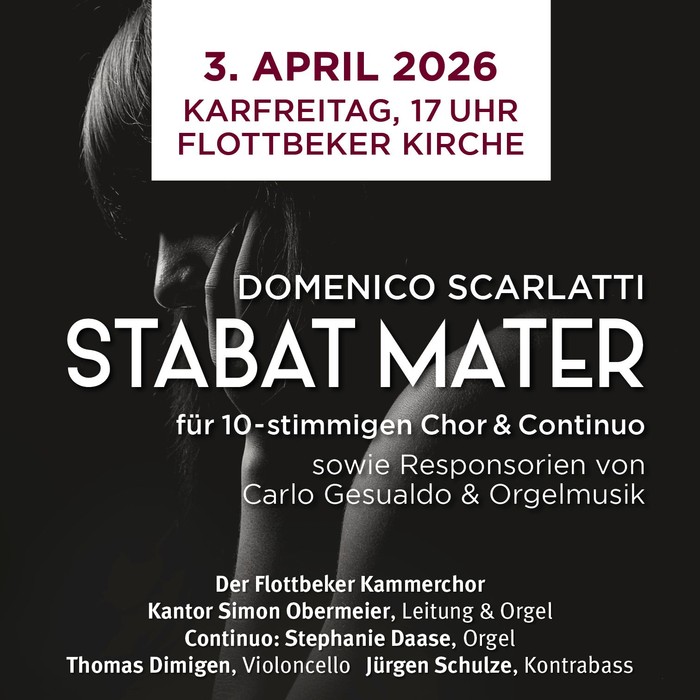 3. APRIL 2026
KARFREITAG, 17 UHR
FLOTTBEKER KIRCHE

DOMENICO SCARLATTI
STABAT MATER
für 10-stimmigen Chor & Continuo
sowie Responsorien von
Carlo Gesualdo & Orgelmusik

Der Flottbeker Kammerchor
Kantor Simon Obermeier, Leitung & Orgel
Continuo: Stephanie Daase, Orgel
Thomas Dimigen, Violoncello   Jürgen Schulze, Kontrabass